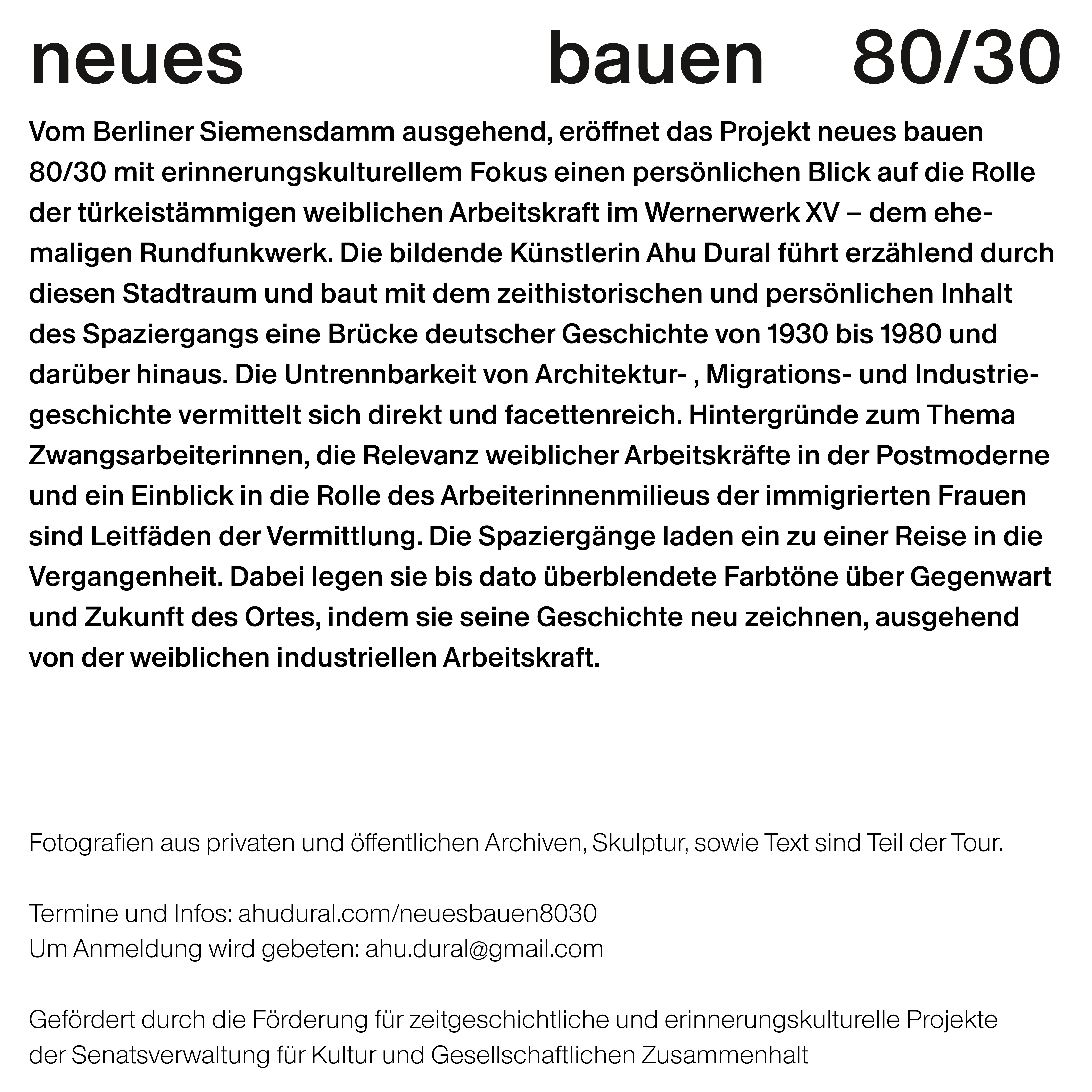 neues bauen 80/30

Vom Berliner Siemensdamm ausgehend, eröffnet das Projekt neues bauen 80/30 mit erinnerungskulturellem Fokus einen persönlichen Blick auf die Rolle der türkeistämmigen weiblichen Arbeitskraft im Wernerwerk XV – dem ehemaligen Rundfunkwerk. Die bildende Künstlerin Ahu Dural führt erzählend durch diesen Stadtraum und baut mit dem zeithistorischen und persönlichen Inhalt des Spaziergangs eine Brücke deutscher Geschichte von 1930 bis 1980 und darüber hinaus. Die Untrennbarkeit von Architektur- , Migrations- und Industriegeschichte vermittelt sich direkt und facettenreich. Hintergründe zum Thema Zwangsarbeiterinnen, die Relevanz weiblicher Arbeitskräfte in der Postmoderne und ein Einblick in die Rolle des Arbeiterinnenmilieus der immigrierten Frauen sind Leitfäden der Vermittlung. Die Spaziergänge laden ein zu einer Reise in die Vergangenheit. Dabei legen sie bis dato überblendete Farbtöne über Gegenwart und Zukunft des Ortes, indem sie seine Geschichte neu zeichnen, ausgehend von der weiblichen industriellen Arbeitskraft.

Fotografien aus privaten und öffentlichen Archiven, Skulptur, sowie Text sind Teil der Tour.

Termine und Infos: ahudural.com/neuesbauen8030
Um Anmeldung wird gebeten: ahu.dural@gmail.com

Gefördert durch die Förderung für zeitgeschichtliche und erinnerungskulturelle Projekte der Senatsverwaltung für Kultur und Gesellschaftlichen Zusammenhalt